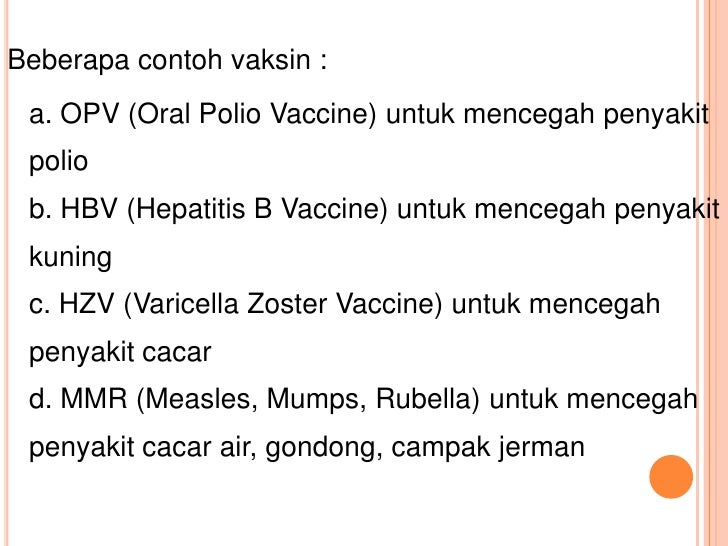 Beberapa contoh vaksin :

a. OPV (Oral Polio Vaccine) untuk mencegah penyakit polio

b. HBV (Hepatitis B Vaccine) untuk mencegah penyakit kuning

c. HZV (Varicella Zoster Vaccine) untuk mencegah penyakit cacar

d. MMR (Measles, Mumps, Rubella) untuk mencegah penyakit cacar air, gondong, campak jerman